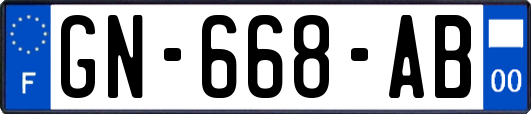 F

GN-668-AB

00